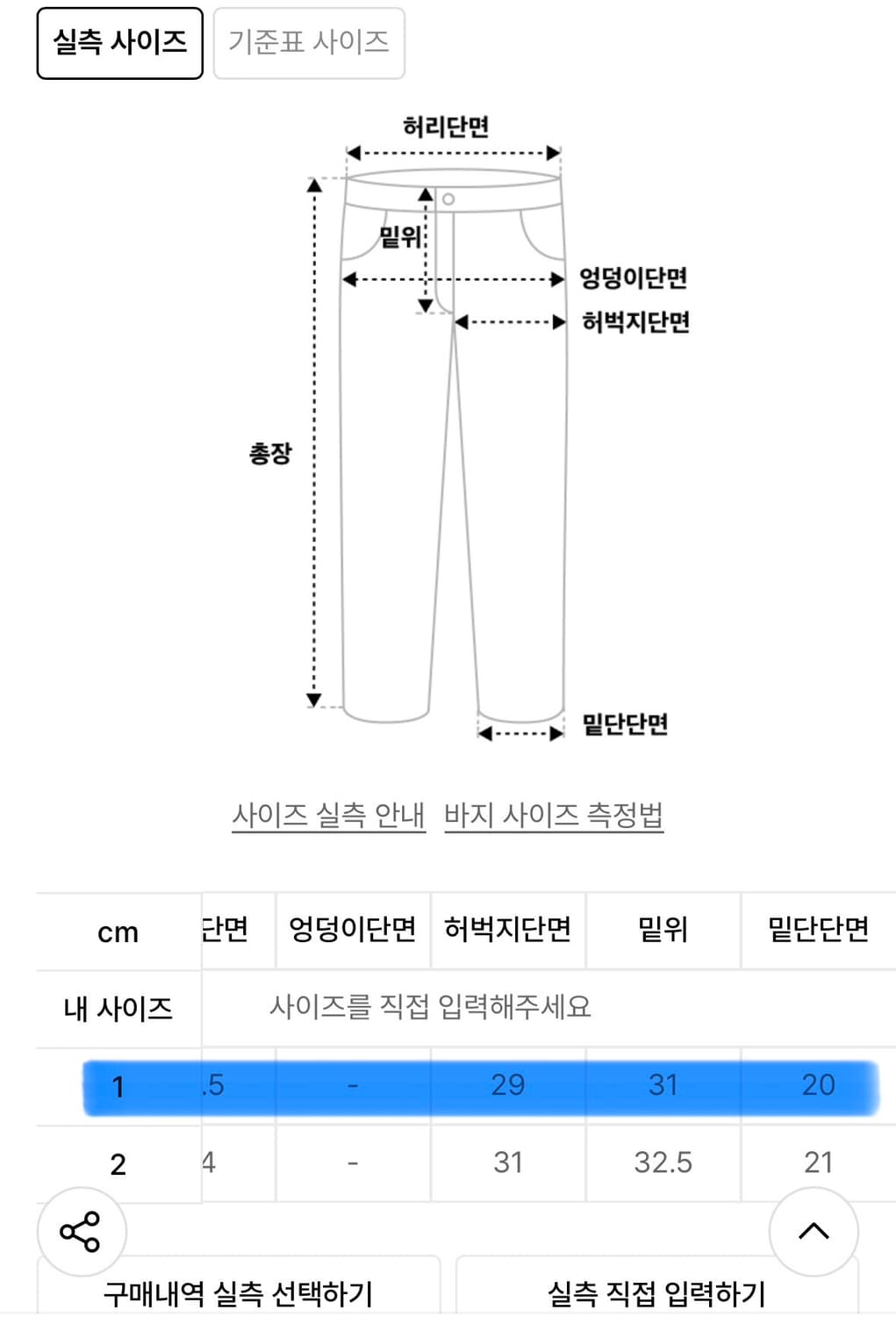 실측 사이즈 기준표 사이즈

허리단면
밑위
엉덩이단면
허벅지단면
총장
밑단단면

사이즈 실측 안내 바지 사이즈 측정법

| cm | 단면 | 엉덩이단면 | 허벅지단면 | 밑위 | 밑단단면 |
|---|---|---|---|---|---|
| 내 사이즈 | 사이즈를 직접 입력해주세요 | | | | |
| 1 | .5 | - | 29 | 31 | 20 |
| 2 | 4 | - | 31 | 32.5 | 21 |

구매내역 실측 선택하기 실측 직접 입력하기